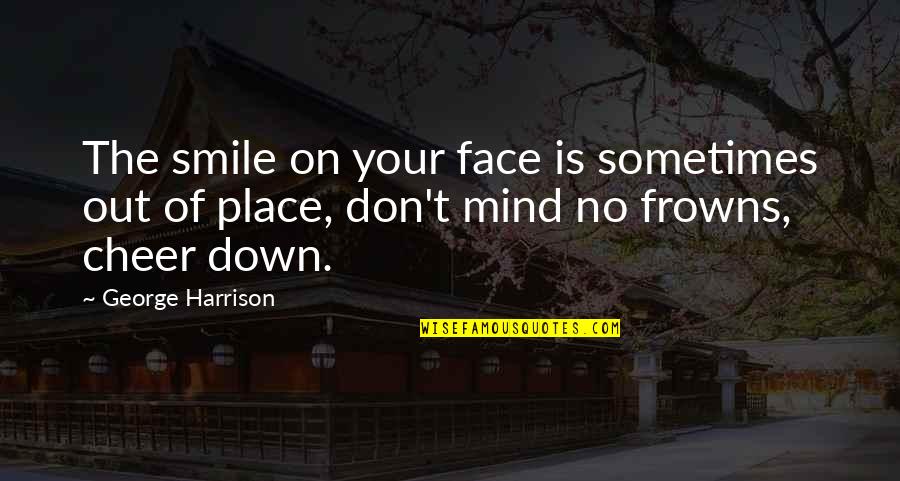 The smile on your face is sometimes out of place, don't mind no frowns, cheer down.

~ George Harrison

WISEFAMOUSQUOTES.COM